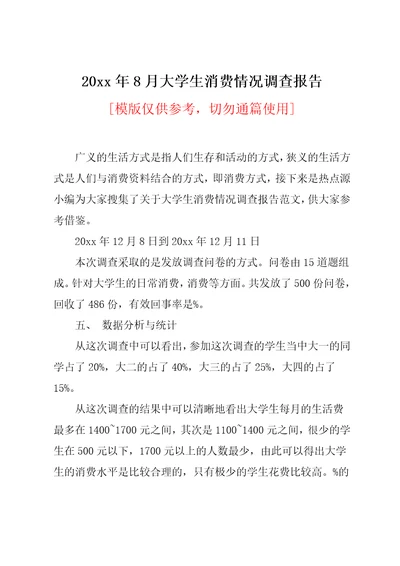 20xx 年 8 月大学生消费情况调查报告

[模版仅供参考，切勿通篇使用]

广义的生活方式是指人们生存和活动的方式，狭义的生活方式是人们与消费资料结合的方式，即消费方式，接下来是热点源小编为大家搜集了关于大学生消费情况调查报告范文，供大家参考借鉴。

20xx 年 12 月 8 日到 20xx 年 12 月 11 日

本次调查采取的是发放调查问卷的方式。问卷由 15 道题组成。针对大学生的日常消费，消费等方面。共发放了 500 份问卷，回收了 486 份，有效回事率是%。

五、 数据分析与统计

从这次调查中可以看出，参加这次调查的学生当中大一的同学占了 20%，大二的占了 40%，大三的占了 25%，大四的占了 15%。

从这次调查的结果中可以清晰地看出大学生每月的生活费最多在 1400~1700 元之间，其次是 1100~1400 元之间，很少的学生在 500 元以下，1700 元以上的人数最少，由此可以得出大学生的消费水平是比较合理的，只有极少的学生花费比较高。%的